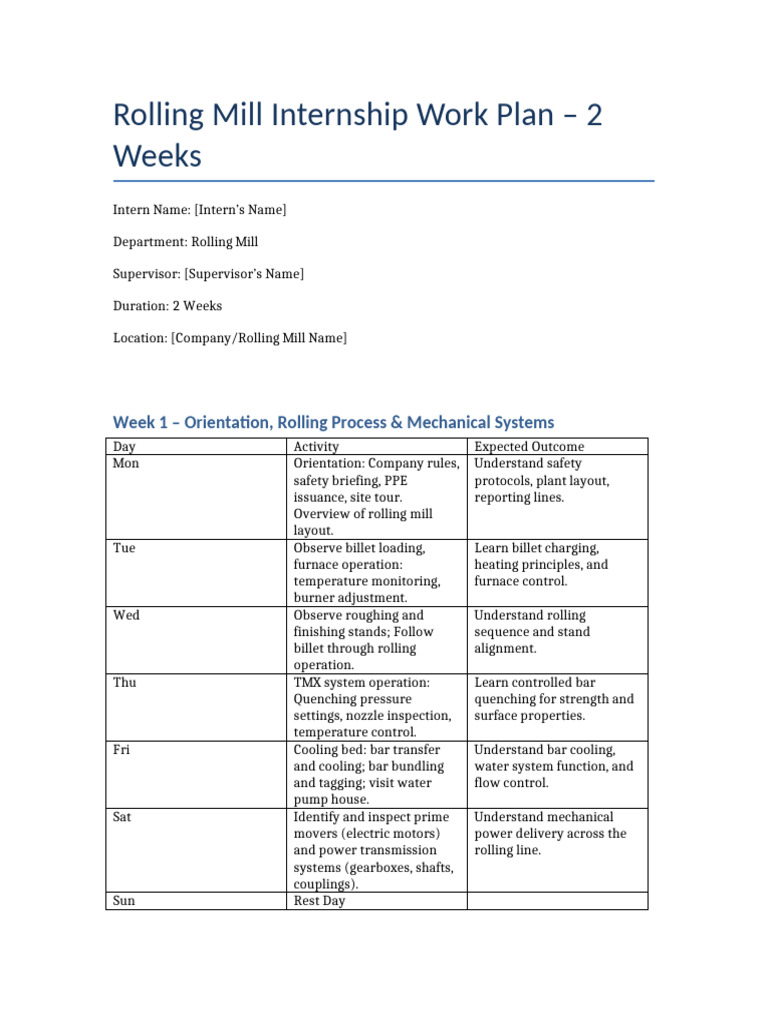 Rolling Mill Internship Work Plan – 2 Weeks

Intern Name: [Intern's Name]

Department: Rolling Mill

Supervisor: [Supervisor's Name]

Duration: 2 Weeks

Location: [Company/Rolling Mill Name]

Week 1 – Orientation, Rolling Process & Mechanical Systems

| Day | Activity | Expected Outcome |
|---|---|---|
| Mon | Orientation: Company rules, safety briefing, PPE issuance, site tour. Overview of rolling mill layout. | Understand safety protocols, plant layout, reporting lines. |
| Tue | Observe billet loading, furnace operation: temperature monitoring, burner adjustment. | Learn billet charging, heating principles, and furnace control. |
| Wed | Observe roughing and finishing stands; Follow billet through rolling operation. | Understand rolling sequence and stand alignment. |
| Thu | TMX system operation: Quenching pressure settings, nozzle inspection, temperature control. | Learn controlled bar quenching for strength and surface properties. |
| Fri | Cooling bed: bar transfer and cooling; bar bundling and tagging; visit water pump house. | Understand bar cooling, water system function, and flow control. |
| Sat | Identify and inspect prime movers (electric motors) and power transmission systems (gearboxes, shafts, couplings). | Understand mechanical power delivery across the rolling line. |
| Sun | Rest Day | |